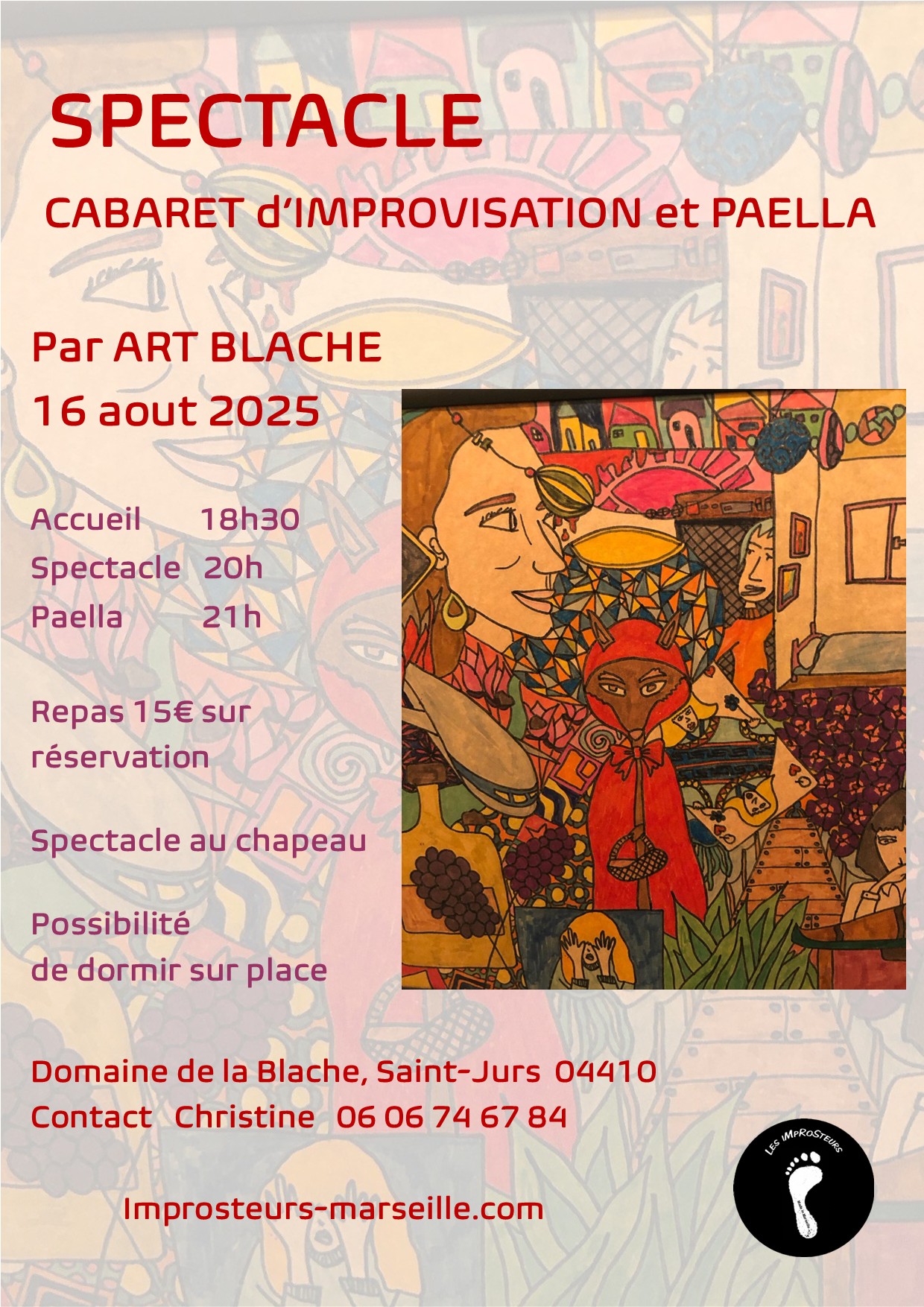 SPECTACLE

CABARET d'IMPROVISATION et PAELLA

Par ART BLACHE
16 aout 2025

Accueil 18h30
Spectacle 20h
Paella 21h

Repas 15€ sur réservation

Spectacle au chapeau

Possibilité de dormir sur place

Domaine de la Blache, Saint-Jurs 04410
Contact Christine 06 06 74 67 84

Improsteurs-marseille.com

LES IMPROSTEURS